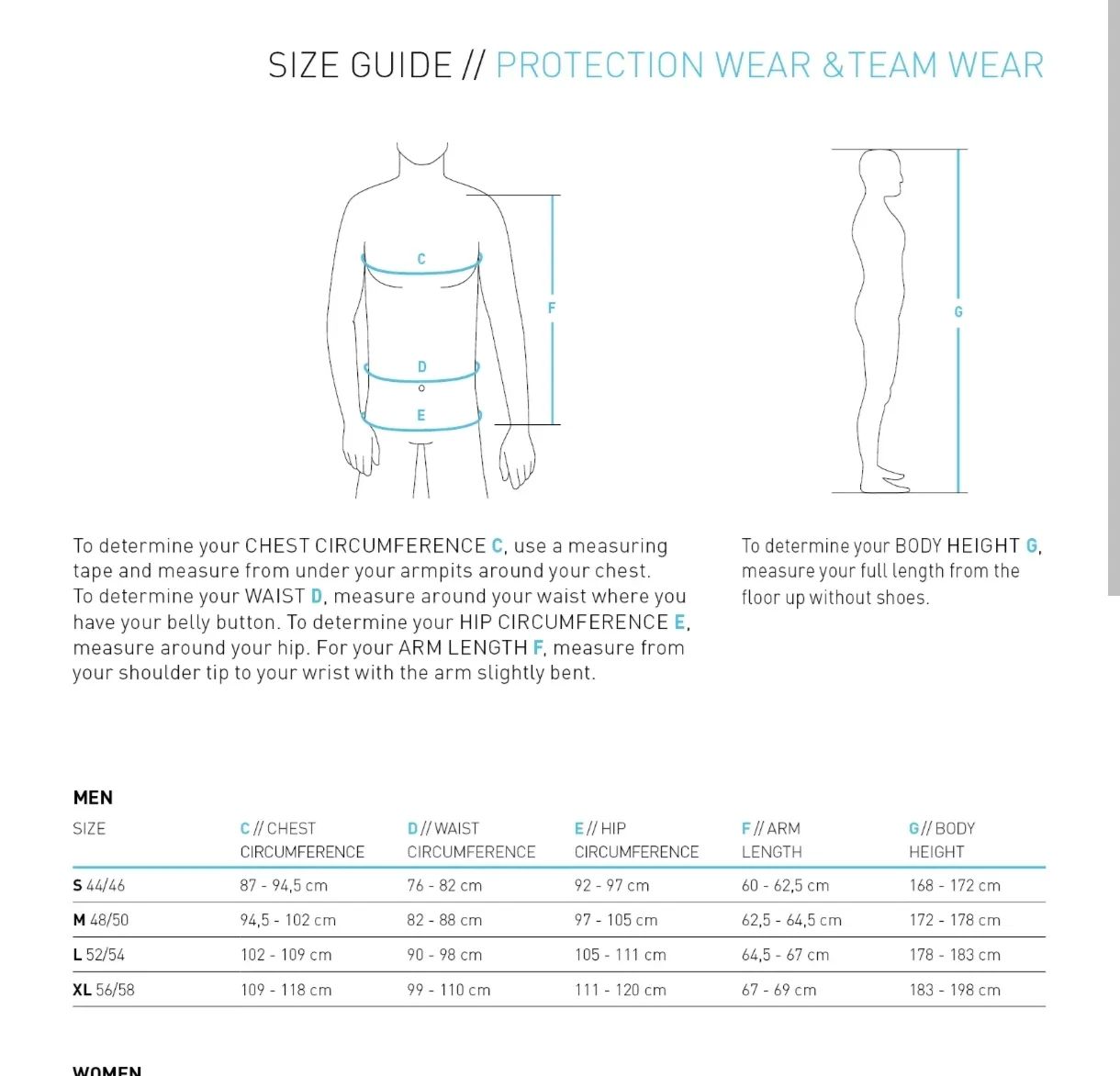 SIZE GUIDE // PROTECTION WEAR &TEAM WEAR

C

F

D

E

G

To determine your CHEST CIRCUMFERENCE C, use a measuring tape and measure from under your armpits around your chest. To determine your WAIST D, measure around your waist where you have your belly button. To determine your HIP CIRCUMFERENCE E, measure around your hip. For your ARM LENGTH F, measure from your shoulder tip to your wrist with the arm slightly bent.

To determine your BODY HEIGHT G, measure your full length from the floor up without shoes.

MEN

| SIZE | C // CHEST CIRCUMFERENCE | D // WAIST CIRCUMFERENCE | E // HIP CIRCUMFERENCE | F // ARM LENGTH | G // BODY HEIGHT |
|---|---|---|---|---|---|
| S 44/46 | 87 - 94,5 cm | 76 - 82 cm | 92 - 97 cm | 60 - 62,5 cm | 168 - 172 cm |
| M 48/50 | 94,5 - 102 cm | 82 - 88 cm | 97 - 105 cm | 62,5 - 64,5 cm | 172 - 178 cm |
| L 52/54 | 102 - 109 cm | 90 - 98 cm | 105 - 111 cm | 64,5 - 67 cm | 178 - 183 cm |
| XL 56/58 | 109 - 118 cm | 99 - 110 cm | 111 - 120 cm | 67 - 69 cm | 183 - 198 cm |

WOMEN